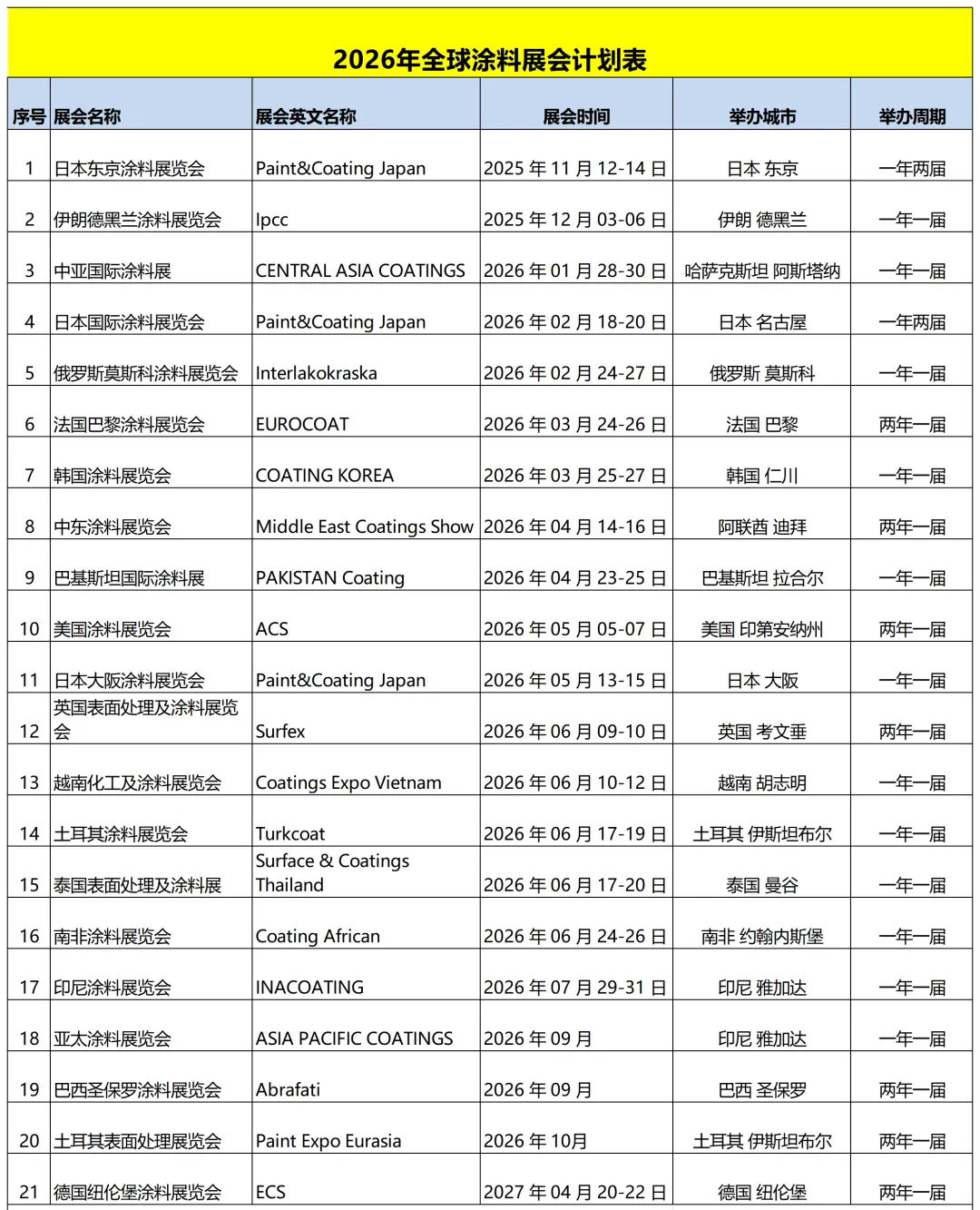 2026年全球涂料展会计划表

| 序号 | 展会名称 | 展会英文名称 | 展会时间 | 举办城市 | 举办周期 |
|---|---|---|---|---|---|
| 1 | 日本东京涂料展览会 | Paint&Coating Japan | 2025 年 11 月 12-14 日 | 日本 东京 | 一年两届 |
| 2 | 伊朗德黑兰涂料展览会 | Ipcc | 2025 年 12 月 03-06 日 | 伊朗 德黑兰 | 一年一届 |
| 3 | 中亚国际涂料展 | CENTRAL ASIA COATINGS | 2026 年 01 月 28-30 日 | 哈萨克斯坦 阿斯塔纳 | 一年一届 |
| 4 | 日本国际涂料展览会 | Paint&Coating Japan | 2026 年 02 月 18-20 日 | 日本 名古屋 | 一年两届 |
| 5 | 俄罗斯莫斯科涂料展览会 | Interlakokraska | 2026 年 02 月 24-27 日 | 俄罗斯 莫斯科 | 一年一届 |
| 6 | 法国巴黎涂料展览会 | EUROCOAT | 2026 年 03 月 24-26 日 | 法国 巴黎 | 两年一届 |
| 7 | 韩国涂料展览会 | COATING KOREA | 2026 年 03 月 25-27 日 | 韩国 仁川 | 一年一届 |
| 8 | 中东涂料展览会 | Middle East Coatings Show | 2026 年 04 月 14-16 日 | 阿联酋 迪拜 | 两年一届 |
| 9 | 巴基斯坦国际涂料展 | PAKISTAN Coating | 2026 年 04 月 23-25 日 | 巴基斯坦 拉合尔 | 一年一届 |
| 10 | 美国涂料展览会 | ACS | 2026 年 05 月 05-07 日 | 美国 印第安纳州 | 两年一届 |
| 11 | 日本大阪涂料展览会 | Paint&Coating Japan | 2026 年 05 月 13-15 日 | 日本 大阪 | 一年一届 |
| 12 | 英国表面处理及涂料展览会 | Surfex | 2026 年 06 月 09-10 日 | 英国 考文垂 | 两年一届 |
| 13 | 越南化工及涂料展览会 | Coatings Expo Vietnam | 2026 年 06 月 10-12 日 | 越南 胡志明 | 一年一届 |
| 14 | 土耳其涂料展览会 | Turkcoat | 2026 年 06 月 17-19 日 | 土耳其 伊斯坦布尔 | 一年一届 |
| 15 | 泰国表面处理及涂料展 | Surface & Coatings Thailand | 2026 年 06 月 17-20 日 | 泰国 曼谷 | 一年一届 |
| 16 | 南非涂料展览会 | Coating African | 2026 年 06 月 24-26 日 | 南非 约翰内斯堡 | 一年一届 |
| 17 | 印尼涂料展览会 | INACOATING | 2026 年 07 月 29-31 日 | 印尼 雅加达 | 一年一届 |
| 18 | 亚太涂料展览会 | ASIA PACIFIC COATINGS | 2026 年 09 月 | 印尼 雅加达 | 一年一届 |
| 19 | 巴西圣保罗涂料展览会 | Abrafati | 2026 年 09 月 | 巴西 圣保罗 | 两年一届 |
| 20 | 土耳其表面处理展览会 | Paint Expo Eurasia | 2026 年 10月 | 土耳其 伊斯坦布尔 | 两年一届 |
| 21 | 德国纽伦堡涂料展览会 | ECS | 2027 年 04 月 20-22 日 | 德国 纽伦堡 | 两年一届 |